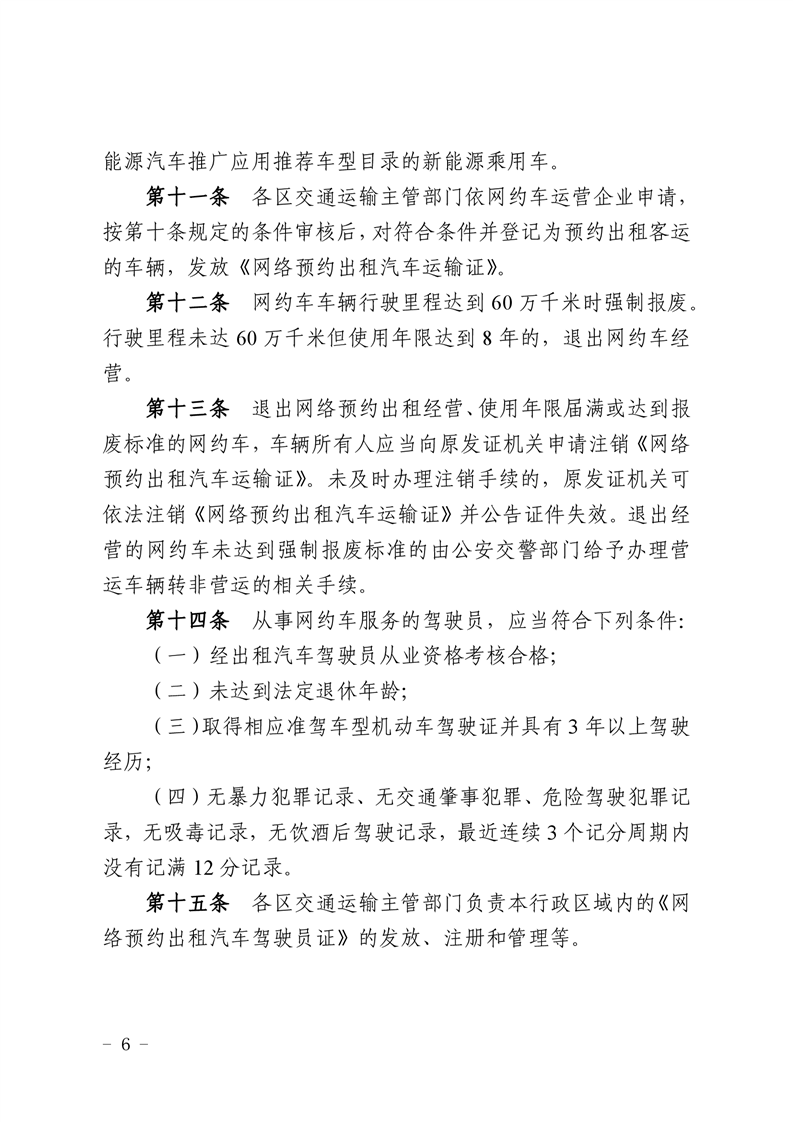 能源汽车推广应用推荐车型目录的新能源乘用车。

第十一条　各区交通运输主管部门依网约车运营企业申请，按第十条规定的条件审核后，对符合条件并登记为预约出租客运的车辆，发放《网络预约出租汽车运输证》。

第十二条　网约车车辆行驶里程达到 60 万千米时强制报废。行驶里程未达 60 万千米但使用年限达到 8 年的，退出网约车经营。

第十三条　退出网络预约出租经营、使用年限届满或达到报废标准的网约车，车辆所有人应当向原发证机关申请注销《网络预约出租汽车运输证》。未及时办理注销手续的，原发证机关可依法注销《网络预约出租汽车运输证》并公告证件失效。退出经营的网约车未达到强制报废标准的由公安交警部门给予办理营运车辆转非营运的相关手续。

第十四条　从事网约车服务的驾驶员，应当符合下列条件：

（一）经出租汽车驾驶员从业资格考核合格；

（二）未达到法定退休年龄；

（三）取得相应准驾车型机动车驾驶证并具有 3 年以上驾驶经历；

（四）无暴力犯罪记录、无交通肇事犯罪、危险驾驶犯罪记录，无吸毒记录，无饮酒后驾驶记录，最近连续 3 个记分周期内没有记满 12 分记录。

第十五条　各区交通运输主管部门负责本行政区域内的《网络预约出租汽车驾驶员证》的发放、注册和管理等。

－ 6 －